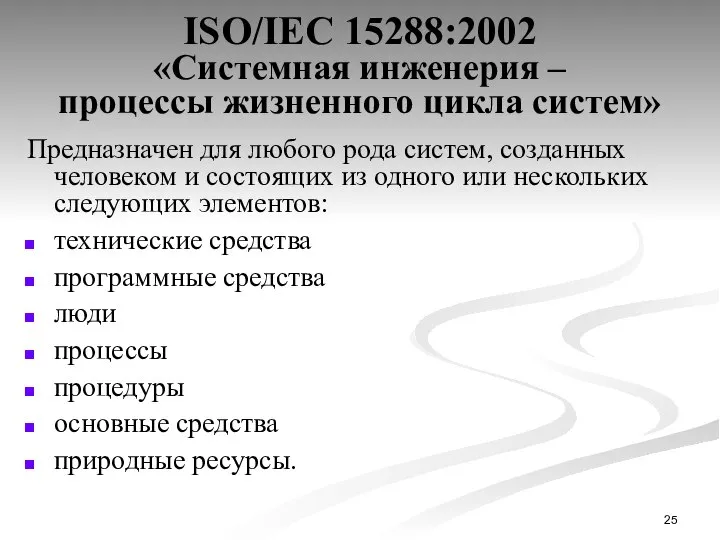 ISO/IEC 15288:2002
«Системная инженерия – процессы жизненного цикла систем»

Предназначен для любого рода систем, созданных человеком и состоящих из одного или нескольких следующих элементов:

- технические средства
- программные средства
- люди
- процессы
- процедуры
- основные средства
- природные ресурсы.

25